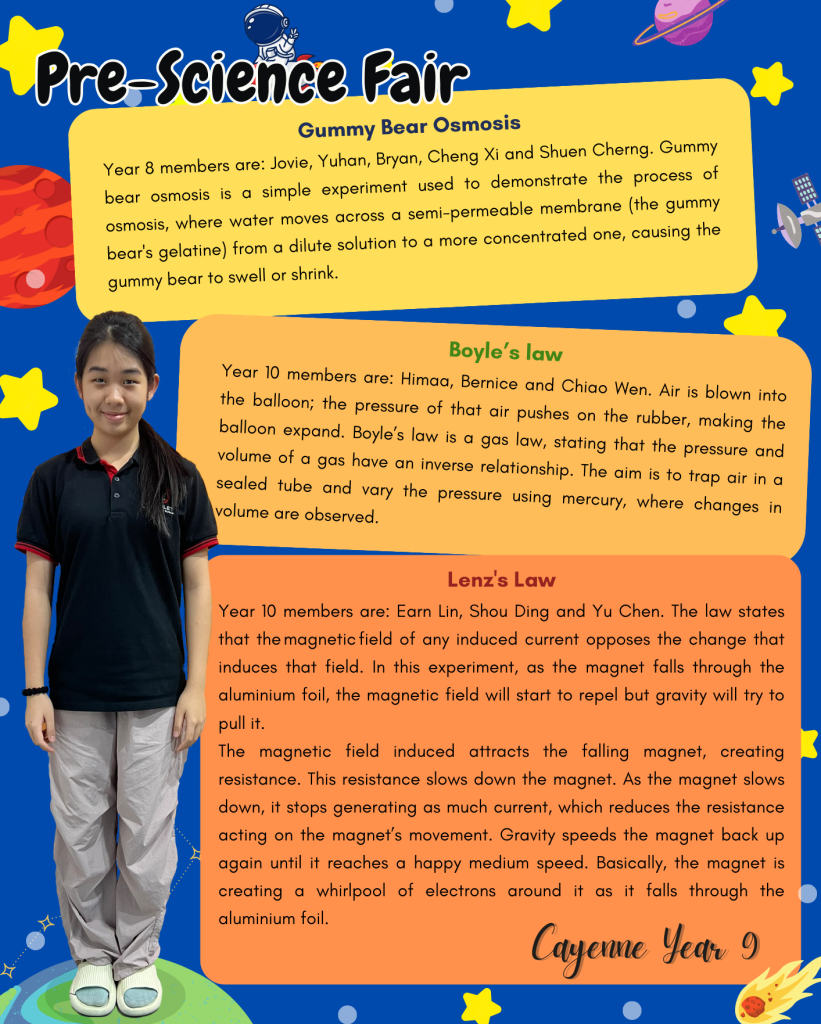 Pre-Science Fair

Gummy Bear Osmosis

Year 8 members are: Jovie, Yuhan, Bryan, Cheng Xi and Shuen Cherng. Gummy bear osmosis is a simple experiment used to demonstrate the process of osmosis, where water moves across a semi-permeable membrane (the gummy bear's gelatine) from a dilute solution to a more concentrated one, causing the gummy bear to swell or shrink.

Boyle's law

Year 10 members are: Himaa, Bernice and Chiao Wen. Air is blown into the balloon; the pressure of that air pushes on the rubber, making the balloon expand. Boyle's law is a gas law, stating that the pressure and volume of a gas have an inverse relationship. The aim is to trap air in a sealed tube and vary the pressure using mercury, where changes in volume are observed.

Lenz's Law

Year 10 members are: Earn Lin, Shou Ding and Yu Chen. The law states that the magnetic field of any induced current opposes the change that induces that field. In this experiment, as the magnet falls through the aluminium foil, the magnetic field will start to repel but gravity will try to pull it.

The magnetic field induced attracts the falling magnet, creating resistance. This resistance slows down the magnet. As the magnet slows down, it stops generating as much current, which reduces the resistance acting on the magnet's movement. Gravity speeds the magnet back up again until it reaches a happy medium speed. Basically, the magnet is creating a whirlpool of electrons around it as it falls through the aluminium foil.

Cayenne Year 9